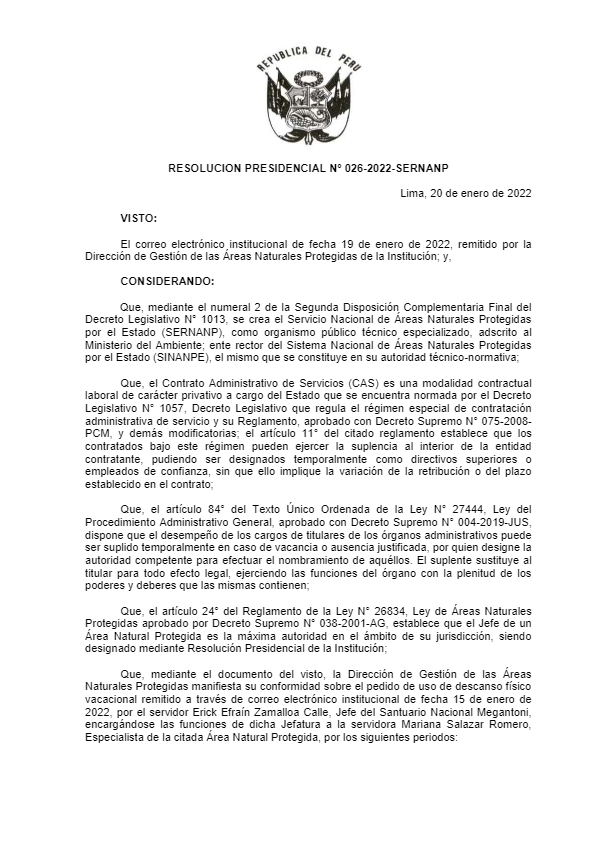 REPUBLICA DEL PERU

RESOLUCION PRESIDENCIAL N° 026-2022-SERNANP

Lima, 20 de enero de 2022

VISTO:

El correo electrónico institucional de fecha 19 de enero de 2022, remitido por la Dirección de Gestión de las Áreas Naturales Protegidas de la Institución; y,

CONSIDERANDO:

Que, mediante el numeral 2 de la Segunda Disposición Complementaria Final del Decreto Legislativo N° 1013, se crea el Servicio Nacional de Áreas Naturales Protegidas por el Estado (SERNANP), como organismo público técnico especializado, adscrito al Ministerio del Ambiente; ente rector del Sistema Nacional de Áreas Naturales Protegidas por el Estado (SINANPE), el mismo que se constituye en su autoridad técnico-normativa;

Que, el Contrato Administrativo de Servicios (CAS) es una modalidad contractual laboral de carácter privativo a cargo del Estado que se encuentra normada por el Decreto Legislativo N° 1057, Decreto Legislativo que regula el régimen especial de contratación administrativa de servicio y su Reglamento, aprobado con Decreto Supremo N° 075-2008-PCM, y demás modificatorias; el artículo 11° del citado reglamento establece que los contratados bajo este régimen pueden ejercer la suplencia al interior de la entidad contratante, pudiendo ser designados temporalmente como directivos superiores o empleados de confianza, sin que ello implique la variación de la retribución o del plazo establecido en el contrato;

Que, el artículo 84° del Texto Único Ordenada de la Ley N° 27444, Ley del Procedimiento Administrativo General, aprobado con Decreto Supremo N° 004-2019-JUS, dispone que el desempeño de los cargos de titulares de los órganos administrativos puede ser suplido temporalmente en caso de vacancia o ausencia justificada, por quien designe la autoridad competente para efectuar el nombramiento de aquéllos. El suplente sustituye al titular para todo efecto legal, ejerciendo las funciones del órgano con la plenitud de los poderes y deberes que las mismas contienen;

Que, el artículo 24° del Reglamento de la Ley N° 26834, Ley de Áreas Naturales Protegidas aprobado por Decreto Supremo N° 038-2001-AG, establece que el Jefe de un Área Natural Protegida es la máxima autoridad en el ámbito de su jurisdicción, siendo designado mediante Resolución Presidencial de la Institución;

Que, mediante el documento del visto, la Dirección de Gestión de las Áreas Naturales Protegidas manifiesta su conformidad sobre el pedido de uso de descanso físico vacacional remitido a través de correo electrónico institucional de fecha 15 de enero de 2022, por el servidor Erick Efraín Zamalloa Calle, Jefe del Santuario Nacional Megantoni, encargándose las funciones de dicha Jefatura a la servidora Mariana Salazar Romero, Especialista de la citada Área Natural Protegida, por los siguientes periodos: